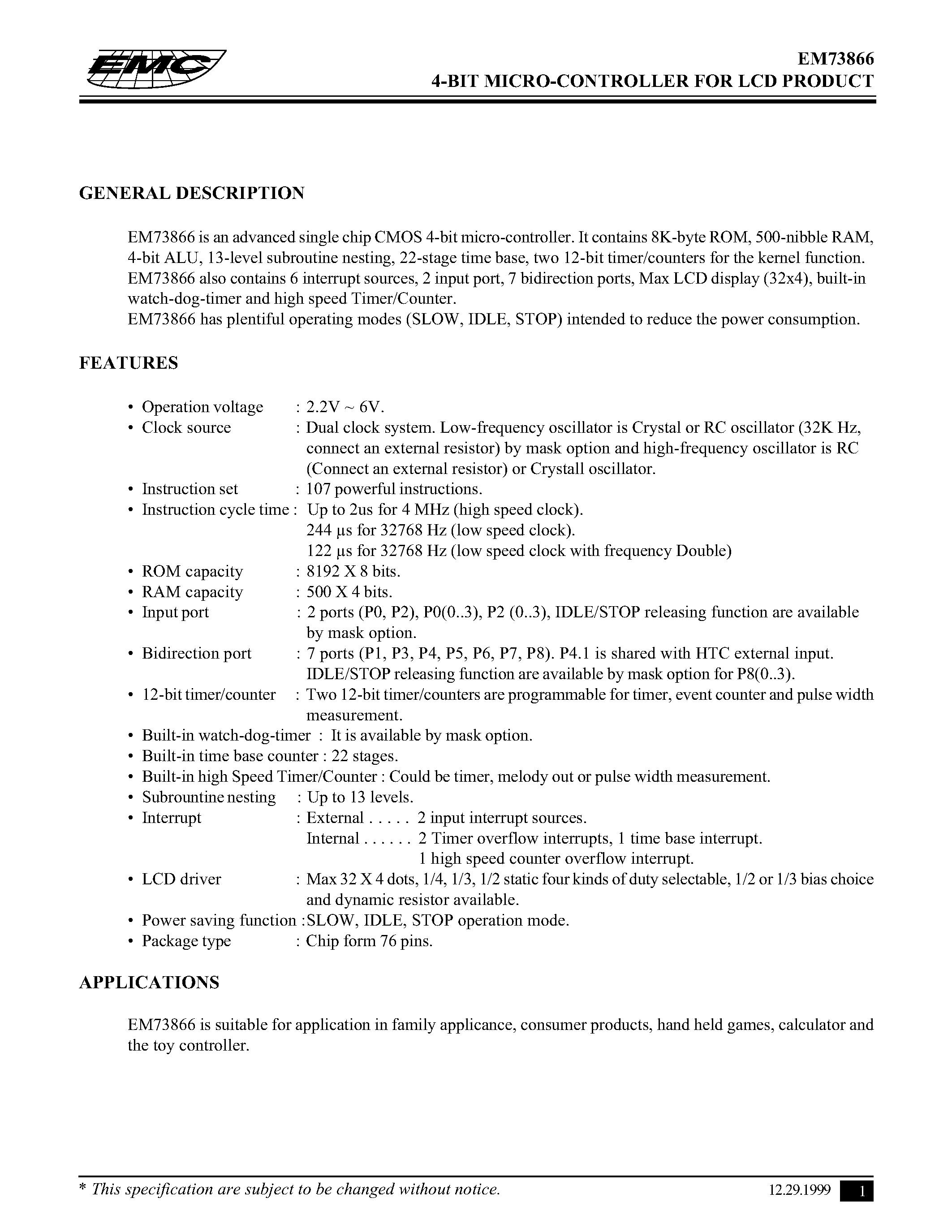 EMC

EM73866
4-BIT MICRO-CONTROLLER FOR LCD PRODUCT

GENERAL DESCRIPTION

EM73866 is an advanced single chip CMOS 4-bit micro-controller. It contains 8K-byte ROM, 500-nibble RAM, 4-bit ALU, 13-level subroutine nesting, 22-stage time base, two 12-bit timer/counters for the kernel function. EM73866 also contains 6 interrupt sources, 2 input port, 7 bidirection ports, Max LCD display (32x4), built-in watch-dog-timer and high speed Timer/Counter.
EM73866 has plentiful operating modes (SLOW, IDLE, STOP) intended to reduce the power consumption.

FEATURES

• Operation voltage : 2.2V ~ 6V.
• Clock source : Dual clock system. Low-frequency oscillator is Crystal or RC oscillator (32K Hz, connect an external resistor) by mask option and high-frequency oscillator is RC (Connect an external resistor) or Crystall oscillator.
• Instruction set : 107 powerful instructions.
• Instruction cycle time : Up to 2us for 4 MHz (high speed clock).
244 µs for 32768 Hz (low speed clock).
122 µs for 32768 Hz (low speed clock with frequency Double)
• ROM capacity : 8192 X 8 bits.
• RAM capacity : 500 X 4 bits.
• Input port : 2 ports (P0, P2), P0(0..3), P2 (0..3), IDLE/STOP releasing function are available by mask option.
• Bidirection port : 7 ports (P1, P3, P4, P5, P6, P7, P8). P4.1 is shared with HTC external input. IDLE/STOP releasing function are available by mask option for P8(0..3).
• 12-bit timer/counter : Two 12-bit timer/counters are programmable for timer, event counter and pulse width measurement.
• Built-in watch-dog-timer : It is available by mask option.
• Built-in time base counter : 22 stages.
• Built-in high Speed Timer/Counter : Could be timer, melody out or pulse width measurement.
• Subrountine nesting : Up to 13 levels.
• Interrupt : External . . . . . 2 input interrupt sources.
Internal . . . . . . 2 Timer overflow interrupts, 1 time base interrupt.
1 high speed counter overflow interrupt.
• LCD driver : Max 32 X 4 dots, 1/4, 1/3, 1/2 static four kinds of duty selectable, 1/2 or 1/3 bias choice and dynamic resistor available.
• Power saving function :SLOW, IDLE, STOP operation mode.
• Package type : Chip form 76 pins.

APPLICATIONS

EM73866 is suitable for application in family applicance, consumer products, hand held games, calculator and the toy controller.

* This specification are subject to be changed without notice.
12.29.1999
1